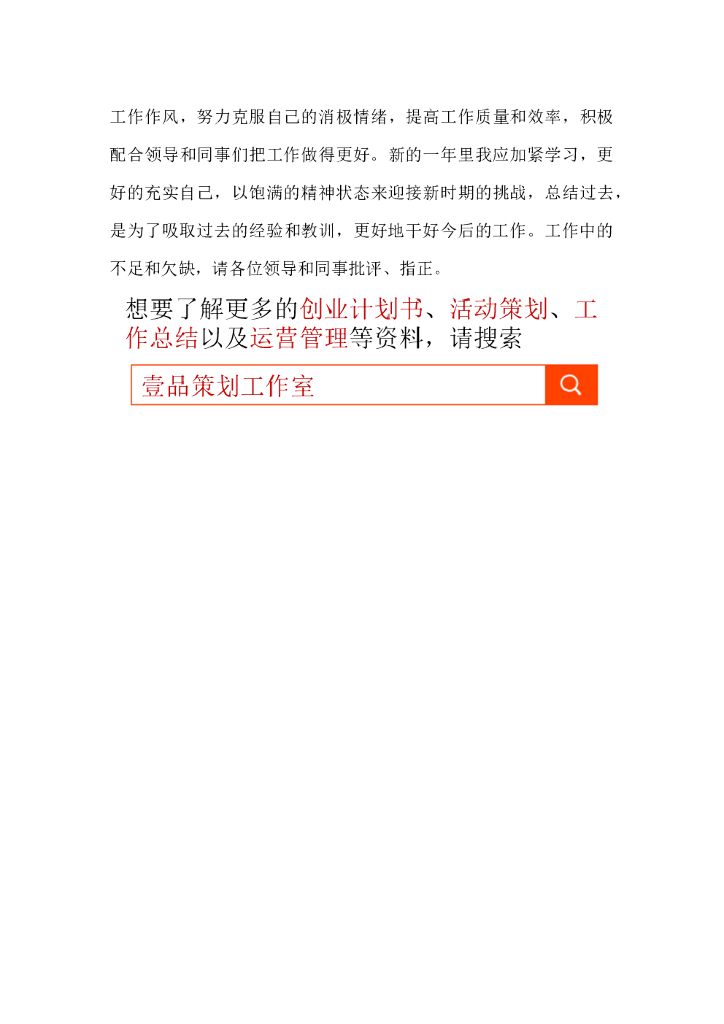 工作作风，努力克服自己的消极情绪，提高工作质量和效率，积极配合领导和同事们把工作做得更好。新的一年里我应加紧学习，更好的充实自己，以饱满的精神状态来迎接新时期的挑战，总结过去，是为了吸取过去的经验和教训，更好地干好今后的工作。工作中的不足和欠缺，请各位领导和同事批评、指正。

想要了解更多的创业计划书、活动策划、工作总结以及运营管理等资料，请搜索

壹品策划工作室